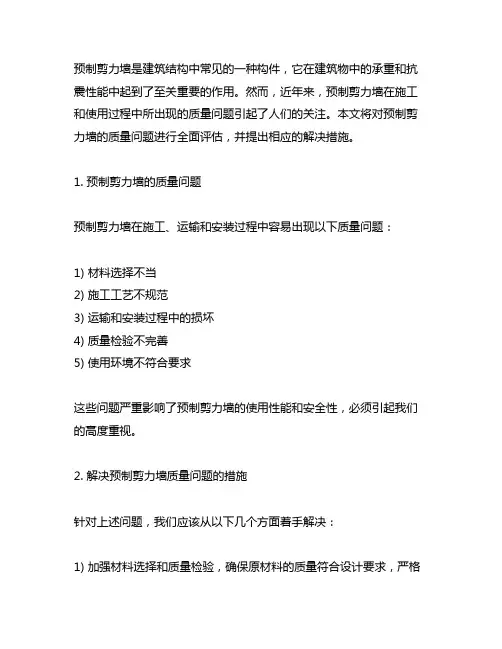 预制剪力墙是建筑结构中常见的一种构件，它在建筑物中的承重和抗震性能中起到了至关重要的作用。然而，近年来，预制剪力墙在施工和使用过程中所出现的质量问题引起了人们的关注。本文将对预制剪力墙的质量问题进行全面评估，并提出相应的解决措施。

1. 预制剪力墙的质量问题

预制剪力墙在施工、运输和安装过程中容易出现以下质量问题：

1) 材料选择不当
2) 施工工艺不规范
3) 运输和安装过程中的损坏
4) 质量检验不完善
5) 使用环境不符合要求

这些问题严重影响了预制剪力墙的使用性能和安全性，必须引起我们的高度重视。

2. 解决预制剪力墙质量问题的措施

针对上述问题，我们应该从以下几个方面着手解决：

1) 加强材料选择和质量检验，确保原材料的质量符合设计要求，严格